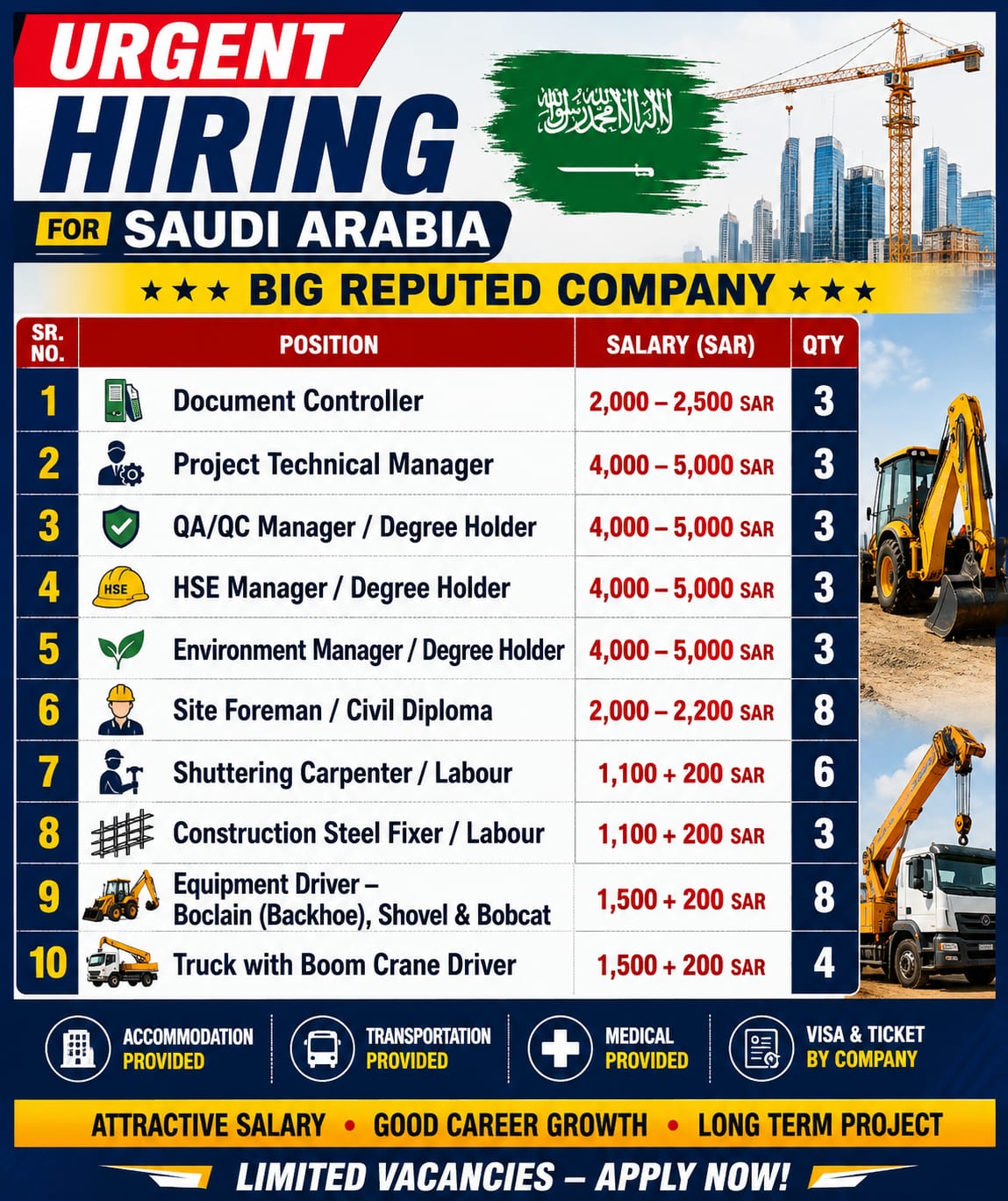 URGENT
HIRING
FOR SAUDI ARABIA

لا إله إلا الله محمد رسول الله

★★★ BIG REPUTED COMPANY ★★★

| SR. NO. | POSITION | SALARY (SAR) | QTY |
|---|---|---|---|
| 1 | Document Controller | 2,000 – 2,500 SAR | 3 |
| 2 | Project Technical Manager | 4,000 – 5,000 SAR | 3 |
| 3 | QA/QC Manager / Degree Holder | 4,000 – 5,000 SAR | 3 |
| 4 | HSE Manager / Degree Holder | 4,000 – 5,000 SAR | 3 |
| 5 | Environment Manager / Degree Holder | 4,000 – 5,000 SAR | 3 |
| 6 | Site Foreman / Civil Diploma | 2,000 – 2,200 SAR | 8 |
| 7 | Shuttering Carpenter / Labour | 1,100 + 200 SAR | 6 |
| 8 | Construction Steel Fixer / Labour | 1,100 + 200 SAR | 3 |
| 9 | Equipment Driver – Boclain (Backhoe), Shovel & Bobcat | 1,500 + 200 SAR | 8 |
| 10 | Truck with Boom Crane Driver | 1,500 + 200 SAR | 4 |

HSE

ACCOMMODATION PROVIDED
TRANSPORTATION PROVIDED
MEDICAL PROVIDED
VISA & TICKET BY COMPANY

ATTRACTIVE SALARY • GOOD CAREER GROWTH • LONG TERM PROJECT

LIMITED VACANCIES – APPLY NOW!